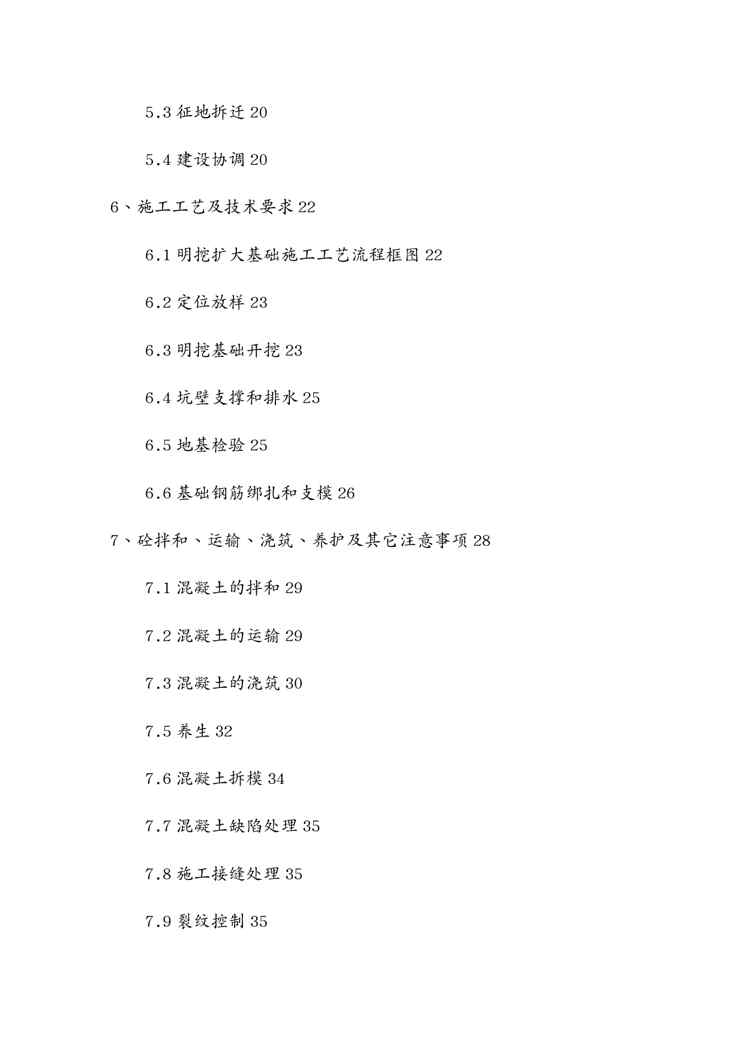 5.3 征地拆迁 20

5.4 建设协调 20

6、施工工艺及技术要求 22

6.1 明挖扩大基础施工工艺流程框图 22

6.2 定位放样 23

6.3 明挖基础开挖 23

6.4 坑壁支撑和排水 25

6.5 地基检验 25

6.6 基础钢筋绑扎和支模 26

7、砼拌和、运输、浇筑、养护及其它注意事项 28

7.1 混凝土的拌和 29

7.2 混凝土的运输 29

7.3 混凝土的浇筑 30

7.5 养生 32

7.6 混凝土拆模 34

7.7 混凝土缺陷处理 35

7.8 施工接缝处理 35

7.9 裂纹控制 35